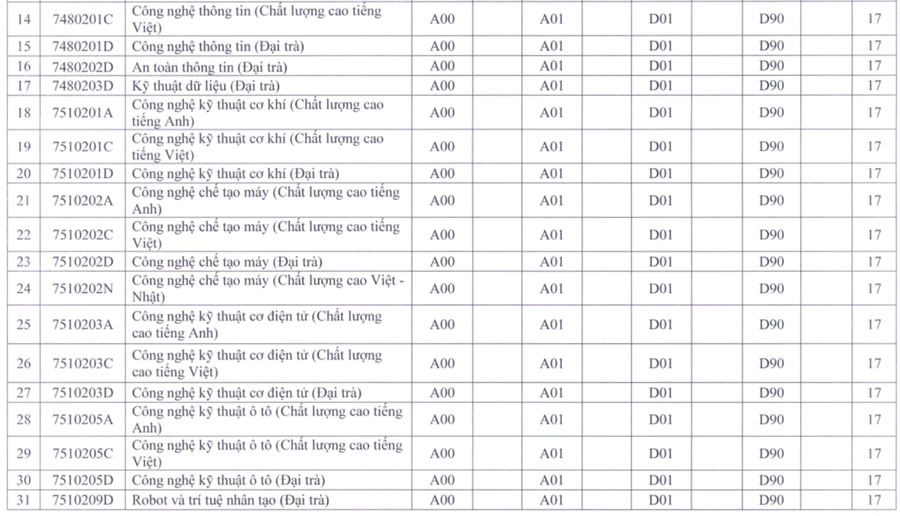 | 14 | 7480201C | Công nghệ thông tin (Chất lượng cao tiếng Việt) | A00 | A01 | D01 | D90 | 17 |
|---|---|---|---|---|---|---|---|
| 15 | 7480201D | Công nghệ thông tin (Đại trà) | A00 | A01 | D01 | D90 | 17 |
| 16 | 7480202D | An toàn thông tin (Đại trà) | A00 | A01 | D01 | D90 | 17 |
| 17 | 7480203D | Kỹ thuật dữ liệu (Đại trà) | A00 | A01 | D01 | D90 | 17 |
| 18 | 7510201A | Công nghệ kỹ thuật cơ khí (Chất lượng cao tiếng Anh) | A00 | A01 | D01 | D90 | 17 |
| 19 | 7510201C | Công nghệ kỹ thuật cơ khí (Chất lượng cao tiếng Việt) | A00 | A01 | D01 | D90 | 17 |
| 20 | 7510201D | Công nghệ kỹ thuật cơ khí (Đại trà) | A00 | A01 | D01 | D90 | 17 |
| 21 | 7510202A | Công nghệ chế tạo máy (Chất lượng cao tiếng Anh) | A00 | A01 | D01 | D90 | 17 |
| 22 | 7510202C | Công nghệ chế tạo máy (Chất lượng cao tiếng Việt) | A00 | A01 | D01 | D90 | 17 |
| 23 | 7510202D | Công nghệ chế tạo máy (Đại trà) | A00 | A01 | D01 | D90 | 17 |
| 24 | 7510202N | Công nghệ chế tạo máy (Chất lượng cao Việt - Nhật) | A00 | A01 | D01 | D90 | 17 |
| 25 | 7510203A | Công nghệ kỹ thuật cơ điện tử (Chất lượng cao tiếng Anh) | A00 | A01 | D01 | D90 | 17 |
| 26 | 7510203C | Công nghệ kỹ thuật cơ điện tử (Chất lượng cao tiếng Việt) | A00 | A01 | D01 | D90 | 17 |
| 27 | 7510203D | Công nghệ kỹ thuật cơ điện tử (Đại trà) | A00 | A01 | D01 | D90 | 17 |
| 28 | 7510205A | Công nghệ kỹ thuật ô tô (Chất lượng cao tiếng Anh) | A00 | A01 | D01 | D90 | 17 |
| 29 | 7510205C | Công nghệ kỹ thuật ô tô (Chất lượng cao tiếng Việt) | A00 | A01 | D01 | D90 | 17 |
| 30 | 7510205D | Công nghệ kỹ thuật ô tô (Đại trà) | A00 | A01 | D01 | D90 | 17 |
| 31 | 7510209D | Robot và trí tuệ nhân tạo (Đại trà) | A00 | A01 | D01 | D90 | 17 |